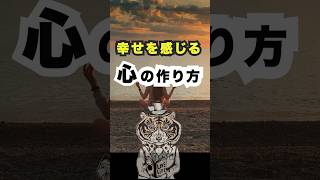 幸せを感じる

心の作り方